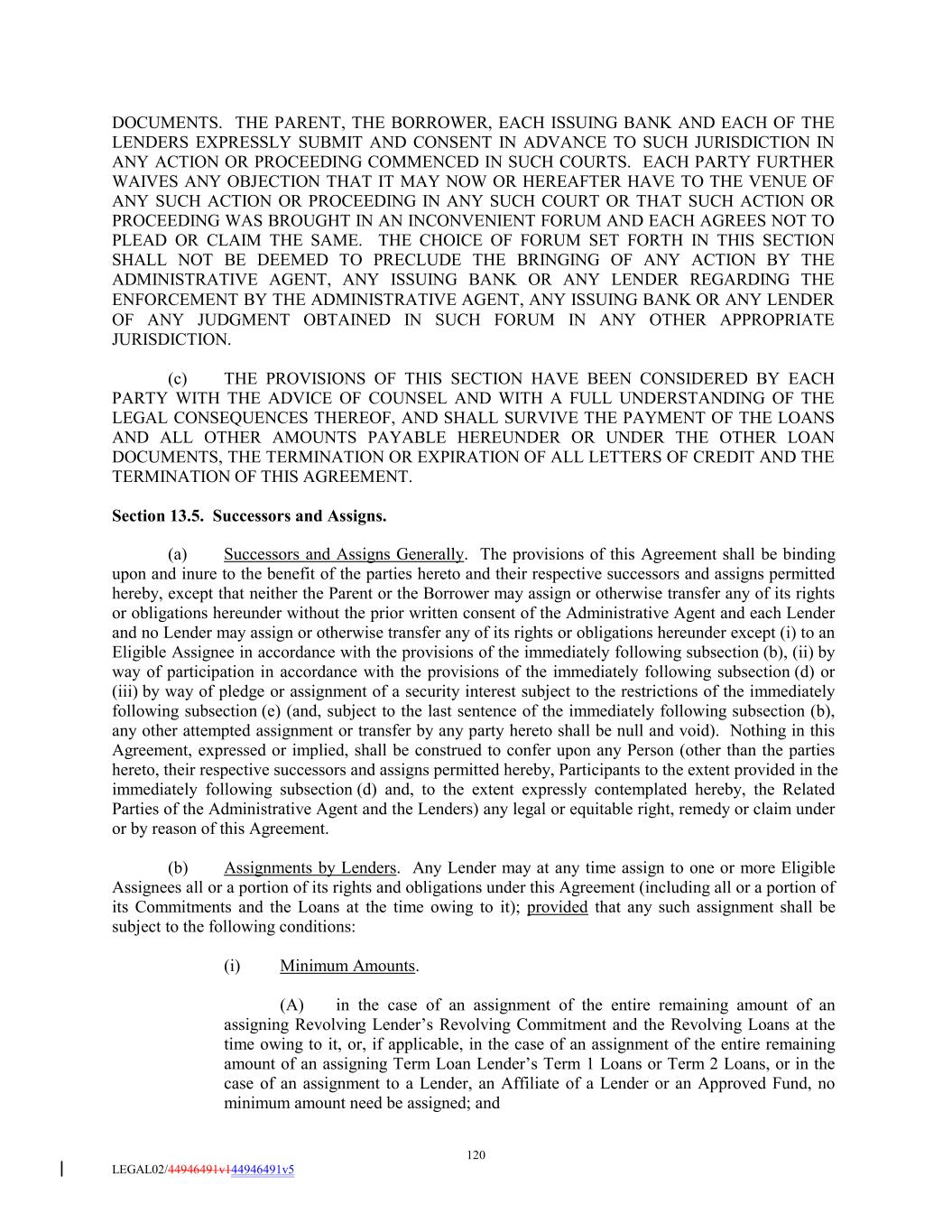 DOCUMENTS. THE PARENT, THE BORROWER, EACH ISSUING BANK AND EACH OF THE LENDERS EXPRESSLY SUBMIT AND CONSENT IN ADVANCE TO SUCH JURISDICTION IN ANY ACTION OR PROCEEDING COMMENCED IN SUCH COURTS. EACH PARTY FURTHER WAIVES ANY OBJECTION THAT IT MAY NOW OR HEREAFTER HAVE TO THE VENUE OF ANY SUCH ACTION OR PROCEEDING IN ANY SUCH COURT OR THAT SUCH ACTION OR PROCEEDING WAS BROUGHT IN AN INCONVENIENT FORUM AND EACH AGREES NOT TO PLEAD OR CLAIM THE SAME. THE CHOICE OF FORUM SET FORTH IN THIS SECTION SHALL NOT BE DEEMED TO PRECLUDE THE BRINGING OF ANY ACTION BY THE ADMINISTRATIVE AGENT, ANY ISSUING BANK OR ANY LENDER REGARDING THE ENFORCEMENT BY THE ADMINISTRATIVE AGENT, ANY ISSUING BANK OR ANY LENDER OF ANY JUDGMENT OBTAINED IN SUCH FORUM IN ANY OTHER APPROPRIATE JURISDICTION.

(c) THE PROVISIONS OF THIS SECTION HAVE BEEN CONSIDERED BY EACH PARTY WITH THE ADVICE OF COUNSEL AND WITH A FULL UNDERSTANDING OF THE LEGAL CONSEQUENCES THEREOF, AND SHALL SURVIVE THE PAYMENT OF THE LOANS AND ALL OTHER AMOUNTS PAYABLE HEREUNDER OR UNDER THE OTHER LOAN DOCUMENTS, THE TERMINATION OR EXPIRATION OF ALL LETTERS OF CREDIT AND THE TERMINATION OF THIS AGREEMENT.

Section 13.5. Successors and Assigns.

(a) Successors and Assigns Generally. The provisions of this Agreement shall be binding upon and inure to the benefit of the parties hereto and their respective successors and assigns permitted hereby, except that neither the Parent or the Borrower may assign or otherwise transfer any of its rights or obligations hereunder without the prior written consent of the Administrative Agent and each Lender and no Lender may assign or otherwise transfer any of its rights or obligations hereunder except (i) to an Eligible Assignee in accordance with the provisions of the immediately following subsection (b), (ii) by way of participation in accordance with the provisions of the immediately following subsection (d) or (iii) by way of pledge or assignment of a security interest subject to the restrictions of the immediately following subsection (e) (and, subject to the last sentence of the immediately following subsection (b), any other attempted assignment or transfer by any party hereto shall be null and void). Nothing in this Agreement, expressed or implied, shall be construed to confer upon any Person (other than the parties hereto, their respective successors and assigns permitted hereby, Participants to the extent provided in the immediately following subsection (d) and, to the extent expressly contemplated hereby, the Related Parties of the Administrative Agent and the Lenders) any legal or equitable right, remedy or claim under or by reason of this Agreement.

(b) Assignments by Lenders. Any Lender may at any time assign to one or more Eligible Assignees all or a portion of its rights and obligations under this Agreement (including all or a portion of its Commitments and the Loans at the time owing to it); provided that any such assignment shall be subject to the following conditions:

(i) Minimum Amounts.

(A) in the case of an assignment of the entire remaining amount of an assigning Revolving Lender's Revolving Commitment and the Revolving Loans at the time owing to it, or, if applicable, in the case of an assignment of the entire remaining amount of an assigning Term Loan Lender's Term 1 Loans or Term 2 Loans, or in the case of an assignment to a Lender, an Affiliate of a Lender or an Approved Fund, no minimum amount need be assigned; and

120

LEGAL02/44946491v144946491v5